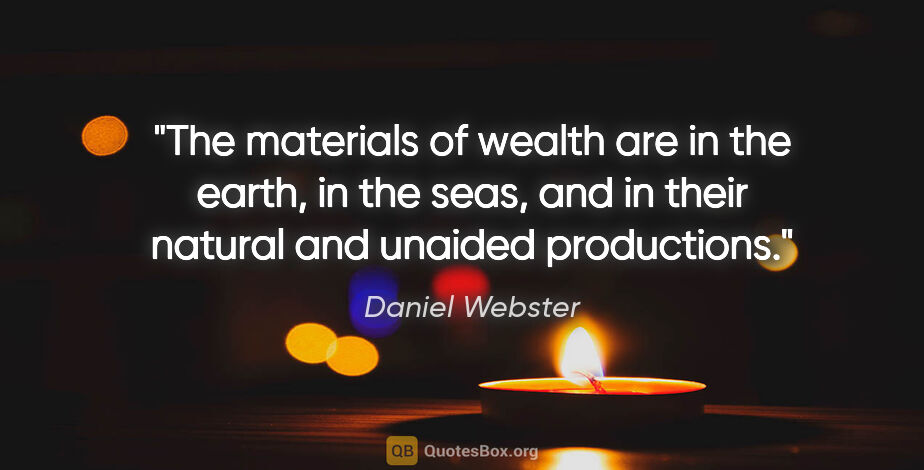 "The materials of wealth are in the earth, in the seas, and in their natural and unaided productions."

Daniel Webster

QB QuotesBox.org